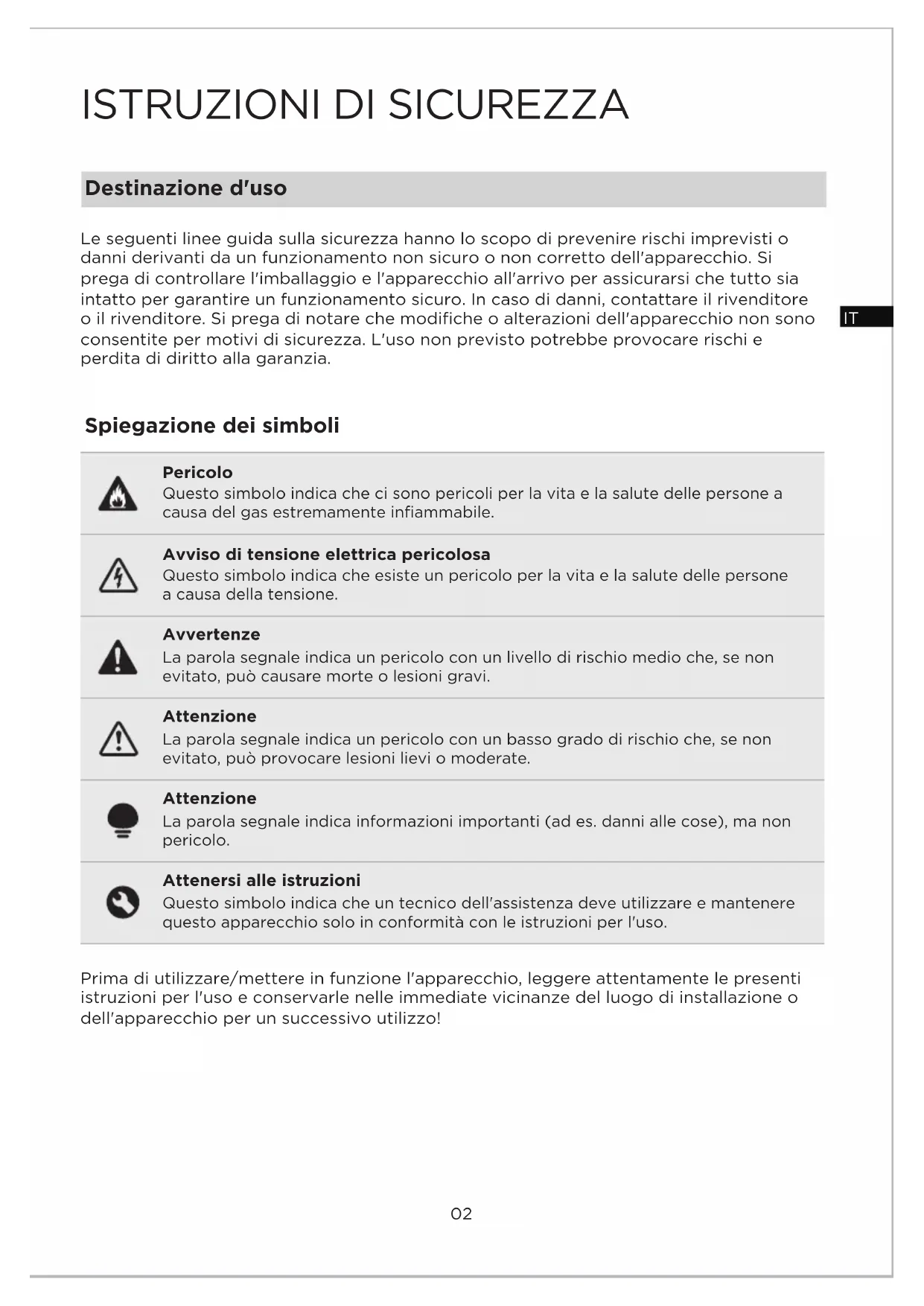 ISTRUZIONI DI SICUREZZA

Destinazione d'uso

Le seguenti linee guida sulla sicurezza hanno lo scopo di prevenire rischi imprevisti o danni derivanti da un funzionamento non sicuro o non corretto dell'apparecchio. Si prega di controllare l'imballaggio e l'apparecchio all'arrivo per assicurarsi che tutto sia intatto per garantire un funzionamento sicuro. In caso di danni, contattare il rivenditore o il rivenditore. Si prega di notare che modifiche o alterazioni dell'apparecchio non sono consentite per motivi di sicurezza. L'uso non previsto potrebbe provocare rischi e perdita di diritto alla garanzia.

IT

Spiegazione dei simboli

Pericolo
Questo simbolo indica che ci sono pericoli per la vita e la salute delle persone a causa del gas estremamente infiammabile.

Avviso di tensione elettrica pericolosa
Questo simbolo indica che esiste un pericolo per la vita e la salute delle persone a causa della tensione.

Avvertenze
La parola segnale indica un pericolo con un livello di rischio medio che, se non evitato, può causare morte o lesioni gravi.

Attenzione
La parola segnale indica un pericolo con un basso grado di rischio che, se non evitato, può provocare lesioni lievi o moderate.

Attenzione
La parola segnale indica informazioni importanti (ad es. danni alle cose), ma non pericolo.

Attenersi alle istruzioni
Questo simbolo indica che un tecnico dell'assistenza deve utilizzare e mantenere questo apparecchio solo in conformità con le istruzioni per l'uso.

Prima di utilizzare/mettere in funzione l'apparecchio, leggere attentamente le presenti istruzioni per l'uso e conservarle nelle immediate vicinanze del luogo di installazione o dell'apparecchio per un successivo utilizzo!

02